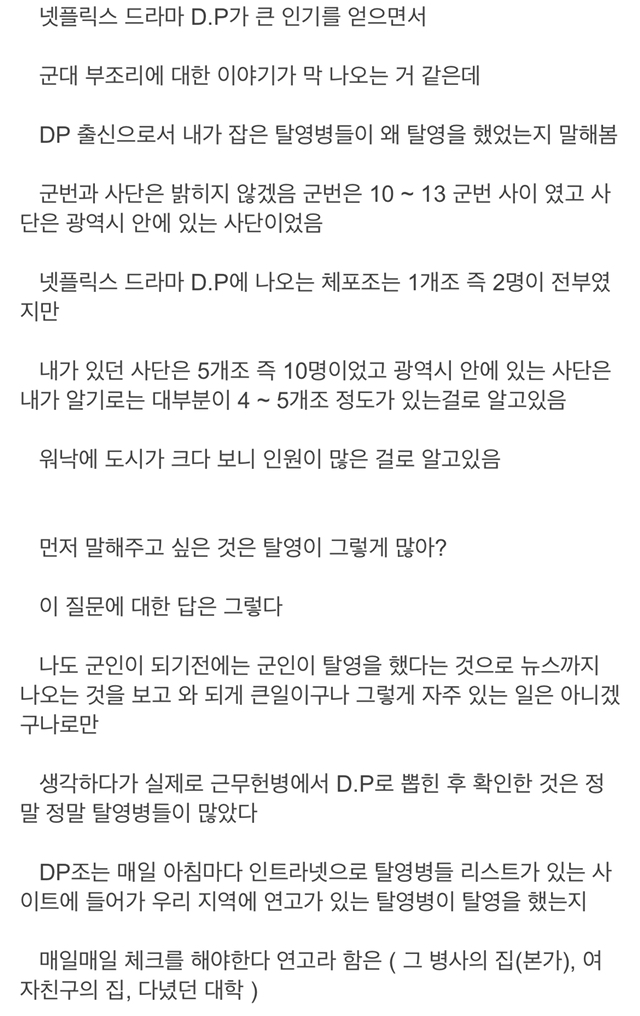 넷플릭스 드라마 D.P가 큰 인기를 얻으면서

군대 부조리에 대한 이야기가 막 나오는 거 같은데

DP 출신으로서 내가 잡은 탈영병들이 왜 탈영을 했었는지 말해봄

군번과 사단은 밝히지 않겠음 군번은 10 ~ 13 군번 사이 였고 사단은 광역시 안에 있는 사단이었음

넷플릭스 드라마 D.P에 나오는 체포조는 1개조 즉 2명이 전부였지만

내가 있던 사단은 5개조 즉 10명이었고 광역시 안에 있는 사단은 내가 알기로는 대부분이 4 ~ 5개조 정도가 있는걸로 알고있음

워낙에 도시가 크다 보니 인원이 많은 걸로 알고있음

먼저 말해주고 싶은 것은 탈영이 그렇게 많아?

이 질문에 대한 답은 그렇다

나도 군인이 되기전에는 군인이 탈영을 했다는 것으로 뉴스까지 나오는 것을 보고 와 되게 큰일이구나 그렇게 자주 있는 일은 아니겠구나로만

생각하다가 실제로 근무헌병에서 D.P로 뽑힌 후 확인한 것은 정말 정말 탈영병들이 많았다

DP조는 매일 아침마다 인트라넷으로 탈영병들 리스트가 있는 사이트에 들어가 우리 지역에 연고가 있는 탈영병이 탈영을 했는지

매일매일 체크를 해야한다 연고라 함은 ( 그 병사의 집(본가), 여자친구의 집, 다녔던 대학 )